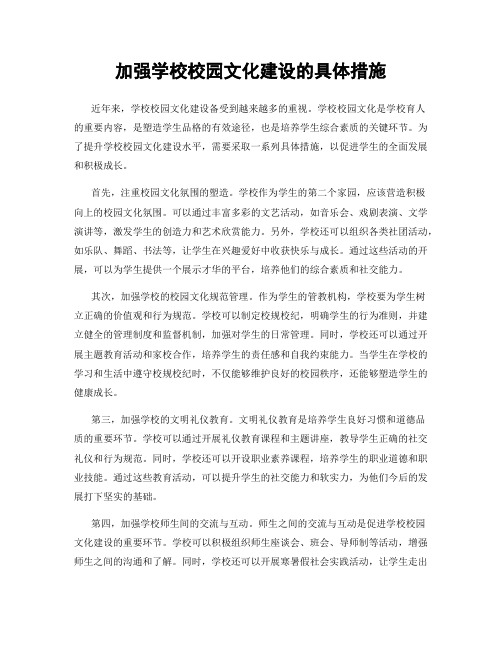 加强学校校园文化建设的具体措施

近年来，学校校园文化建设备受到越来越多的重视。学校校园文化是学校育人的重要内容，是塑造学生品格的有效途径，也是培养学生综合素质的关键环节。为了提升学校校园文化建设水平，需要采取一系列具体措施，以促进学生的全面发展和积极成长。

首先，注重校园文化氛围的塑造。学校作为学生的第二个家园，应该营造积极向上的校园文化氛围。可以通过丰富多彩的文艺活动，如音乐会、戏剧表演、文学演讲等，激发学生的创造力和艺术欣赏能力。另外，学校还可以组织各类社团活动，如乐队、舞蹈、书法等，让学生在兴趣爱好中收获快乐与成长。通过这些活动的开展，可以为学生提供一个展示才华的平台，培养他们的综合素质和社交能力。

其次，加强学校的校园文化规范管理。作为学生的管教机构，学校要为学生树立正确的价值观和行为规范。学校可以制定校规校纪，明确学生的行为准则，并建立健全的管理制度和监督机制，加强对学生的日常管理。同时，学校还可以通过开展主题教育活动和家校合作，培养学生的责任感和自我约束能力。当学生在学校的学习和生活中遵守校规校纪时，不仅能够维护良好的校园秩序，还能够塑造学生的健康成长。

第三，加强学校的文明礼仪教育。文明礼仪教育是培养学生良好习惯和道德品质的重要环节。学校可以通过开展礼仪教育课程和主题讲座，教导学生正确的社交礼仪和行为规范。同时，学校还可以开设职业素养课程，培养学生的职业道德和职业技能。通过这些教育活动，可以提升学生的社交能力和软实力，为他们今后的发展打下坚实的基础。

第四，加强学校师生间的交流与互动。师生之间的交流与互动是促进学校校园文化建设的重要环节。学校可以积极组织师生座谈会、班会、导师制等活动，增强师生之间的沟通和了解。同时，学校还可以开展寒暑假社会实践活动，让学生走出